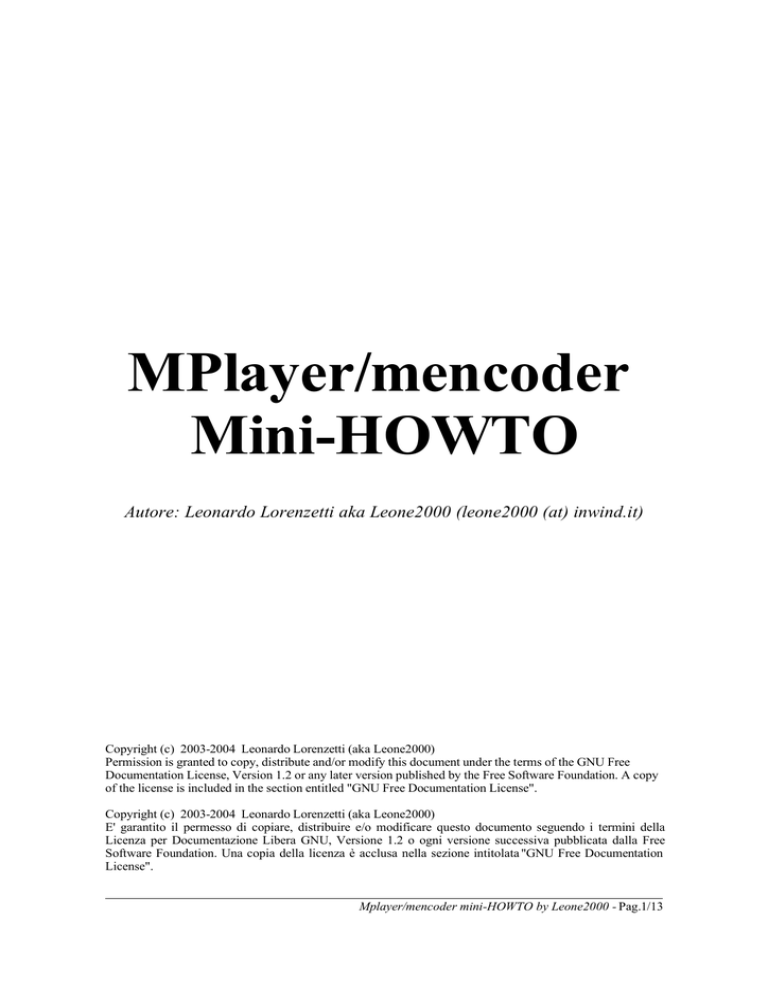 MPlayer/mencoder Mini-HOWTO

Autore: Leonardo Lorenzetti aka Leone2000 (leone2000 (at) inwind.it)

Copyright (c) 2003-2004 Leonardo Lorenzetti (aka Leone2000)
Permission is granted to copy, distribute and/or modify this document under the terms of the GNU Free Documentation License, Version 1.2 or any later version published by the Free Software Foundation. A copy of the license is included in the section entitled "GNU Free Documentation License".

Copyright (c) 2003-2004 Leonardo Lorenzetti (aka Leone2000)
E' garantito il permesso di copiare, distribuire e/o modificare questo documento seguendo i termini della Licenza per Documentazione Libera GNU, Versione 1.2 o ogni versione successiva pubblicata dalla Free Software Foundation. Una copia della licenza è acclusa nella sezione intitolata "GNU Free Documentation License".

Mplayer/mencoder mini-HOWTO by Leone2000 - Pag.1/13